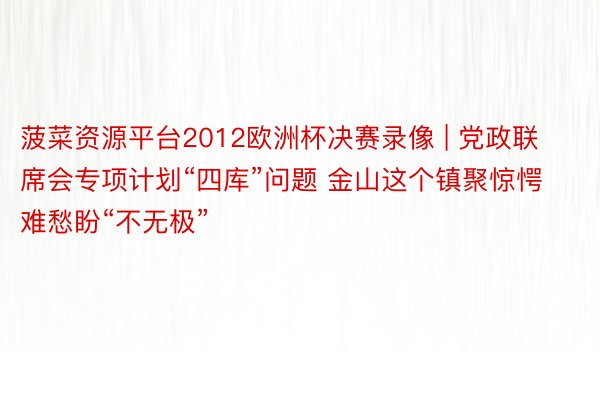 菠菜资源平台2012欧洲杯决赛录像 | 党政联席会专项计划“四库”问题 金山这个镇聚惊愕难愁盼“不无极”